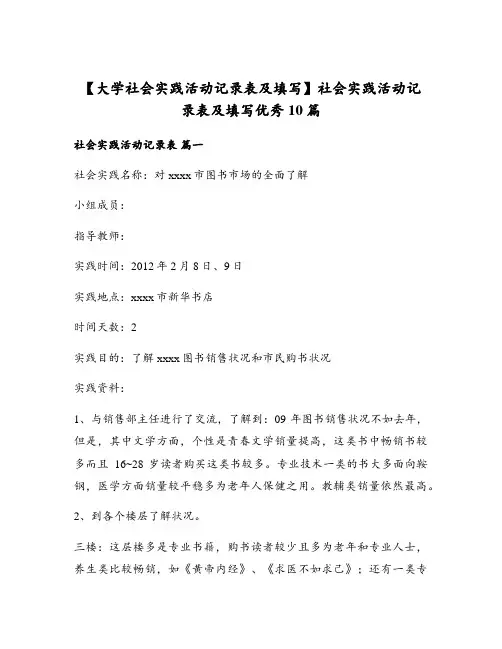 【大学社会实践活动记录表及填写】社会实践活动记录表及填写优秀10篇

社会实践活动记录表 篇一

社会实践名称：对xxxx市图书市场的全面了解

小组成员：

指导教师：

实践时间：2012年2月8日、9日

实践地点：xxxx市新华书店

时间天数：2

实践目的：了解xxxx图书销售状况和市民购书状况

实践资料：

1、与销售部主任进行了交流，了解到：09年图书销售状况不如去年，但是，其中文学方面，个性是青春文学销量提高，这类书中畅销书较多而且16~28岁读者购买这类书较多。专业技术一类的书大多面向鞍钢，医学方面销量较平稳多为老年人保健之用。教辅类销量依然最高。

2、到各个楼层了解状况。

三楼：这层楼多是专业书籍，购书读者较少且多为老年和专业人士，养生类比较畅销，如《黄帝内经》、《求医不如求己》；还有一类专